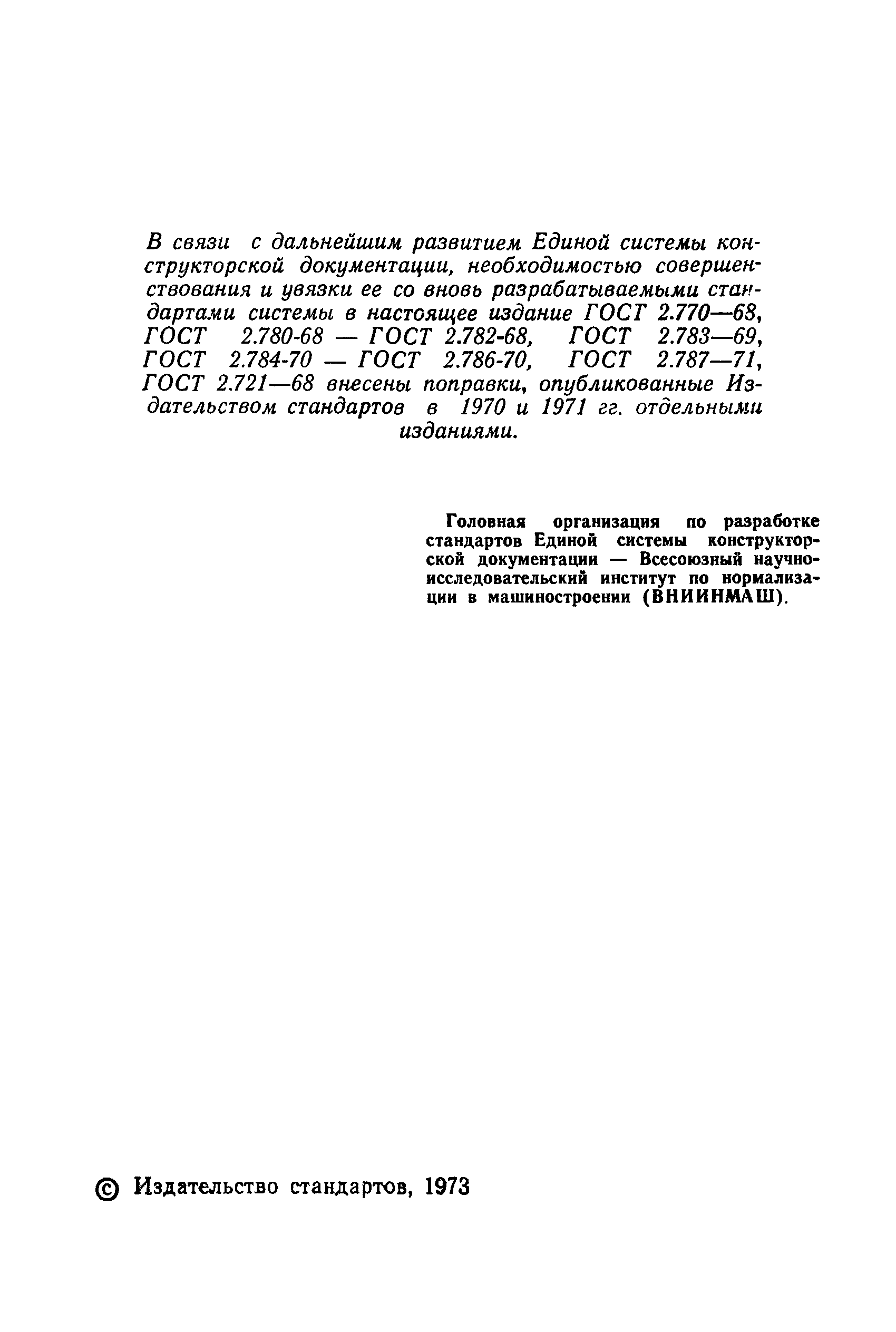 В связи с дальнейшим развитием Единой системы конструкторской документации, необходимостью совершенствования и увязки ее со вновь разрабатываемыми стандартами системы в настоящее издание ГОСТ 2.770—68, ГОСТ 2.780-68 — ГОСТ 2.782-68, ГОСТ 2.783—69, ГОСТ 2.784-70 — ГОСТ 2.786-70, ГОСТ 2.787—71, ГОСТ 2.721—68 внесены поправки, опубликованные Издательством стандартов в 1970 и 1971 гг. отдельными изданиями.

Головная организация по разработке стандартов Единой системы конструкторской документации — Всесоюзный научно-исследовательский институт по нормализации в машиностроении (ВНИИНМАШ).

© Издательство стандартов, 1973